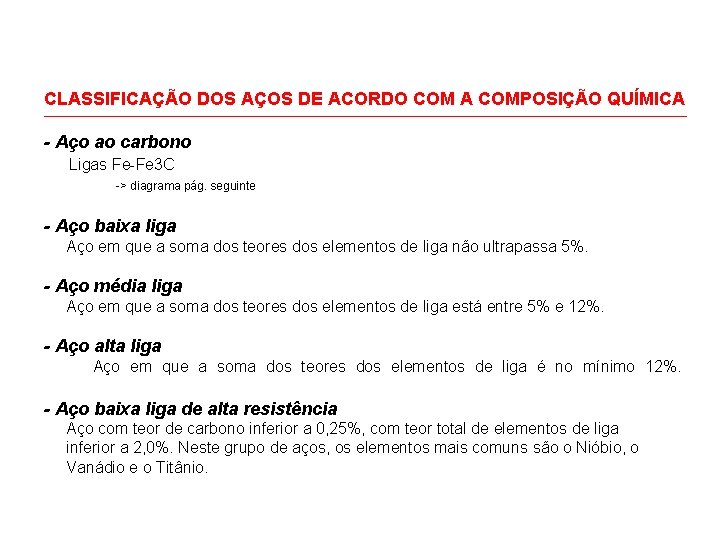 CLASSIFICAÇÃO DOS AÇOS DE ACORDO COM A COMPOSIÇÃO QUÍMICA

- Aço ao carbono

Ligas Fe-Fe3C

-> diagrama pág. seguinte

- Aço baixa liga

Aço em que a soma dos teores dos elementos de liga não ultrapassa 5%.

- Aço média liga

Aço em que a soma dos teores dos elementos de liga está entre 5% e 12%.

- Aço alta liga

Aço em que a soma dos teores dos elementos de liga é no mínimo 12%.

- Aço baixa liga de alta resistência

Aço com teor de carbono inferior a 0,25%, com teor total de elementos de liga inferior a 2,0%. Neste grupo de aços, os elementos mais comuns são o Nióbio, o Vanádio e o Titânio.